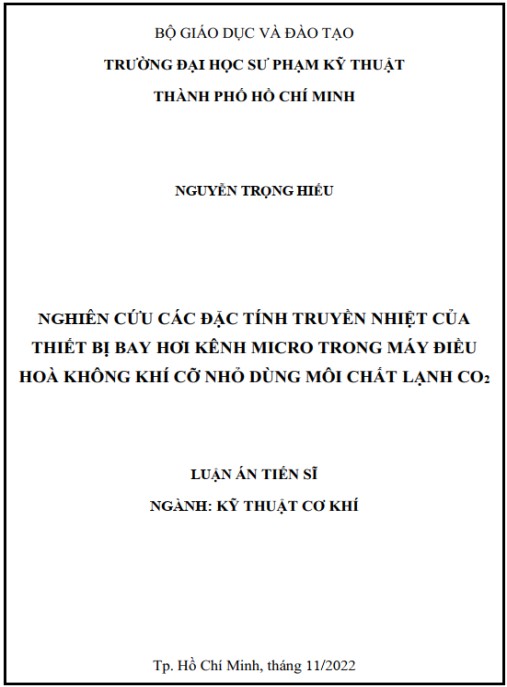 BỘ GIÁO DỤC VÀ ĐÀO TẠO
TRƯỜNG ĐẠI HỌC SƯ PHẠM KỸ THUẬT
THÀNH PHỐ HỒ CHÍ MINH

NGUYỄN TRỌNG HIẾU

NGHIÊN CỨU CÁC ĐẶC TÍNH TRUYỀN NHIỆT CỦA THIẾT BỊ BAY HƠI KÊNH MICRO TRONG MÁY ĐIỀU HOÀ KHÔNG KHÍ CỠ NHỎ DÙNG MÔI CHẤT LẠNH $CO_2$

LUẬN ÁN TIẾN SĨ
NGÀNH: KỸ THUẬT CƠ KHÍ

Tp. Hồ Chí Minh, tháng 11/2022